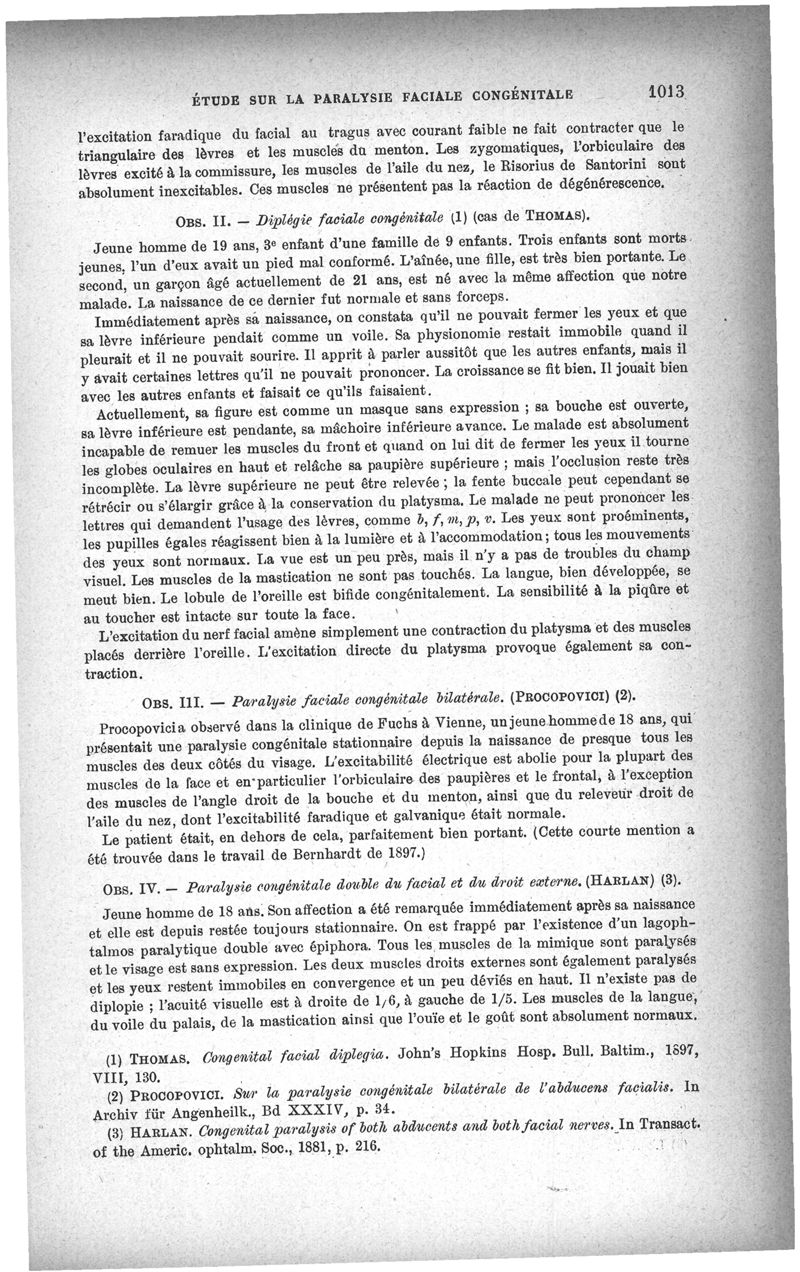 ÉTUDE SUR LA PARALYSIE FACIALE CONGÉNITALE 1013

l'excitation faradique du facial au tragus avec courant faible ne fait contracter que le triangulaire des lèvres et les muscles du menton. Les zygomatiques, l'orbiculaire des lèvres excité à la commissure, les muscles de l'aile du nez, le Risorius de Santorini sont absolument inexcitables. Ces muscles ne présentent pas la réaction de dégénérescence.

OBS. II. — Diplégie faciale congénitale (1) (cas de THOMAS).

Jeune homme de 19 ans, 3e enfant d'une famille de 9 enfants. Trois enfants sont morts jeunes, l'un d'eux avait un pied mal conformé. L'aînée, une fille, est très bien portante. Le second, un garçon âgé actuellement de 21 ans, est né avec la même affection que notre malade. La naissance de ce dernier fut normale et sans forceps.

Immédiatement après sa naissance, on constata qu'il ne pouvait fermer les yeux et que sa lèvre inférieure pendait comme un voile. Sa physionomie restait immobile quand il pleurait et il ne pouvait sourire. Il apprit à parler aussitôt que les autres enfants, mais il y avait certaines lettres qu'il ne pouvait prononcer. La croissance se fit bien. Il jouait bien avec les autres enfants et faisait ce qu'ils faisaient.

Actuellement, sa figure est comme un masque sans expression ; sa bouche est ouverte, sa lèvre inférieure est pendante, sa mâchoire inférieure avance. Le malade est absolument incapable de remuer les muscles du front et quand on lui dit de fermer les yeux il tourne les globes oculaires en haut et relâche sa paupière supérieure ; mais l'occlusion reste très incomplète. La lèvre supérieure ne peut être relevée ; la fente buccale peut cependant se rétrécir ou s'élargir grâce à la conservation du platysma. Le malade ne peut prononcer les lettres qui demandent l'usage des lèvres, comme b, f, m, p, v. Les yeux sont proéminents, les pupilles égales réagissent bien à la lumière et à l'accommodation ; tous les mouvements des yeux sont normaux. La vue est un peu près, mais il n'y a pas de troubles du champ visuel. Les muscles de la mastication ne sont pas touchés. La langue, bien développée, se meut bien. Le lobule de l'oreille est bifide congénitalement. La sensibilité à la piqûre et au toucher est intacte sur toute la face.

L'excitation du nerf facial amène simplement une contraction du platysma et des muscles placés derrière l'oreille. L'excitation directe du platysma provoque également sa contraction.

OBS. III. — Paralysie faciale congénitale bilatérale. (PROCOPOVICI) (2).

Procopovici a observé dans la clinique de Fuchs à Vienne, un jeune homme de 18 ans, qui présentait une paralysie congénitale stationnaire depuis la naissance de presque tous les muscles des deux côtés du visage. L'excitabilité électrique est abolie pour la plupart des muscles de la face et en particulier l'orbiculaire des paupières et le frontal, à l'exception des muscles de l'angle droit de la bouche et du menton, ainsi que du releveur droit de l'aile du nez, dont l'excitabilité faradique et galvanique était normale.

Le patient était, en dehors de cela, parfaitement bien portant. (Cette courte mention a été trouvée dans le travail de Bernhardt de 1897.)

OBS. IV. — Paralysie congénitale double du facial et du droit externe. (HARLAN) (3).

Jeune homme de 18 ans. Son affection a été remarquée immédiatement après sa naissance et elle est depuis restée toujours stationnaire. On est frappé par l'existence d'un lagophtalmos paralytique double avec épiphora. Tous les muscles de la mimique sont paralysés et le visage est sans expression. Les deux muscles droits externes sont également paralysés et les yeux restent immobiles en convergence et un peu déviés en haut. Il n'existe pas de diplopie ; l'acuité visuelle est à droite de 1/6, à gauche de 1/5. Les muscles de la langue, du voile du palais, de la mastication ainsi que l'ouïe et le goût sont absolument normaux.

(1) THOMAS. Congenital facial diplegia. John's Hopkins Hosp. Bull. Baltim., 1897, VIII, 130.
(2) PROCOPOVICI. Sur la paralysie congénitale bilatérale de l'abducens facialis. In Archiv für Angenheilk., Bd XXXIV, p. 34.
(3) HARLAN. Congenital paralysis of both abducents and both facial nerves. In Transact. of the Americ. ophtalm. Soc., 1881, p. 216.